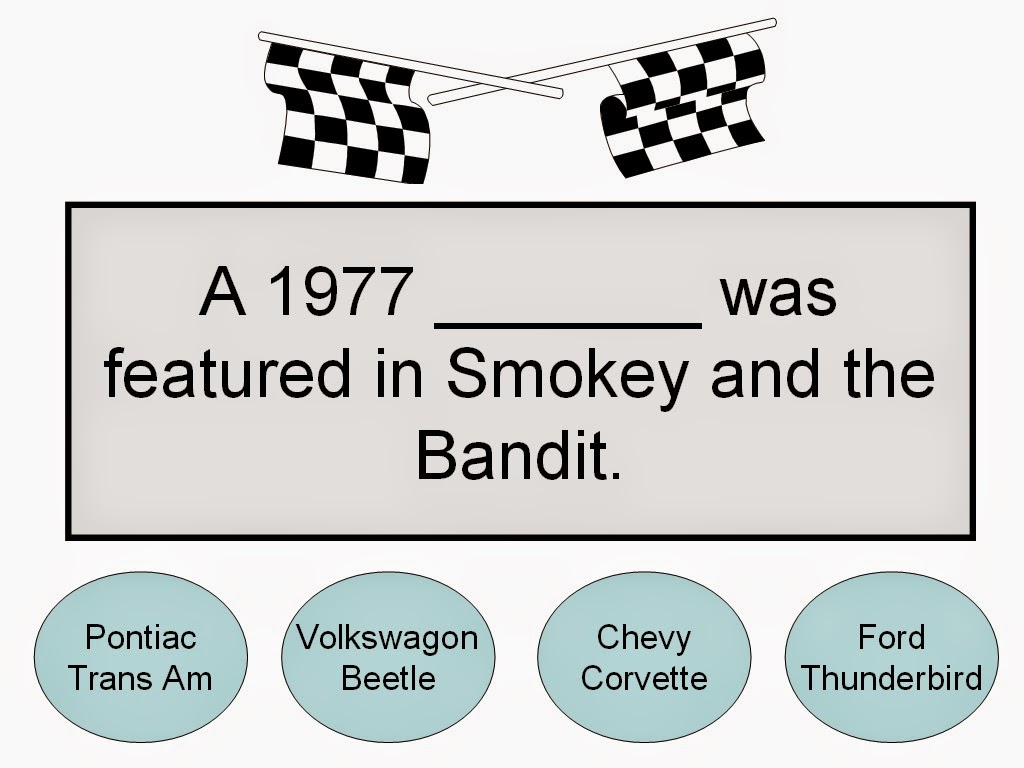 A 1977 ____ was featured in Smokey and the Bandit.

Pontiac
Trans Am

Volkswagon
Beetle

Chevy
Corvette

Ford
Thunderbird